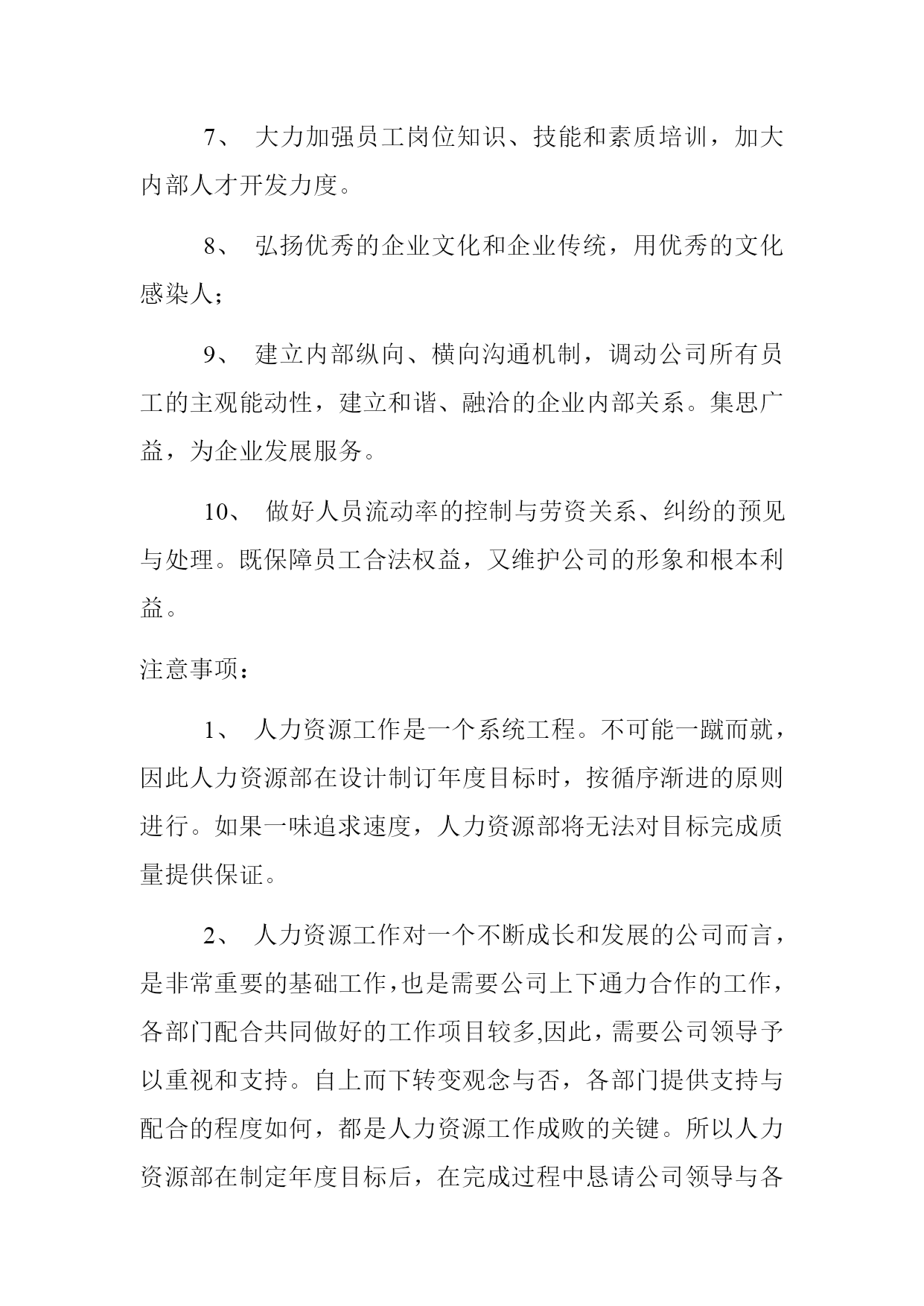 7、 大力加强员工岗位知识、技能和素质培训，加大内部人才开发力度。

8、 弘扬优秀的企业文化和企业传统，用优秀的文化感染人；

9、 建立内部纵向、横向沟通机制，调动公司所有员工的主观能动性，建立和谐、融洽的企业内部关系。集思广益，为企业发展服务。

10、 做好人员流动率的控制与劳资关系、纠纷的预见与处理。既保障员工合法权益，又维护公司的形象和根本利益。

注意事项：

1、 人力资源工作是一个系统工程。不可能一蹴而就，因此人力资源部在设计制订年度目标时，按循序渐进的原则进行。如果一味追求速度，人力资源部将无法对目标完成质量提供保证。

2、 人力资源工作对一个不断成长和发展的公司而言，是非常重要的基础工作，也是需要公司上下通力合作的工作，各部门配合共同做好的工作项目较多,因此，需要公司领导予以重视和支持。自上而下转变观念与否，各部门提供支持与配合的程度如何，都是人力资源工作成败的关键。所以人力资源部在制定年度目标后，在完成过程中恳请公司领导与各